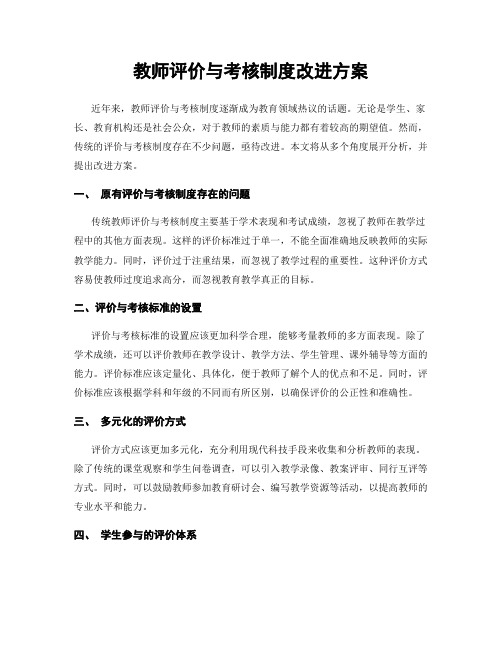 教师评价与考核制度改进方案

近年来，教师评价与考核制度逐渐成为教育领域热议的话题。无论是学生、家长、教育机构还是社会公众，对于教师的素质与能力都有着较高的期望值。然而，传统的评价与考核制度存在不少问题，亟待改进。本文将从多个角度展开分析，并提出改进方案。

一、 原有评价与考核制度存在的问题

传统教师评价与考核制度主要基于学术表现和考试成绩，忽视了教师在教学过程中的其他方面表现。这样的评价标准过于单一，不能全面准确地反映教师的实际教学能力。同时，评价过于注重结果，而忽视了教学过程的重要性。这种评价方式容易使教师过度追求高分，而忽视教育教学真正的目标。

二、评价与考核标准的设置

评价与考核标准的设置应该更加科学合理，能够考量教师的多方面表现。除了学术成绩，还可以评价教师在教学设计、教学方法、学生管理、课外辅导等方面的能力。评价标准应该定量化、具体化，便于教师了解个人的优点和不足。同时，评价标准应该根据学科和年级的不同而有所区别，以确保评价的公正性和准确性。

三、 多元化的评价方式

评价方式应该更加多元化，充分利用现代科技手段来收集和分析教师的表现。除了传统的课堂观察和学生问卷调查，可以引入教学录像、教案评审、同行互评等方式。同时，可以鼓励教师参加教育研讨会、编写教学资源等活动，以提高教师的专业水平和能力。

四、 学生参与的评价体系